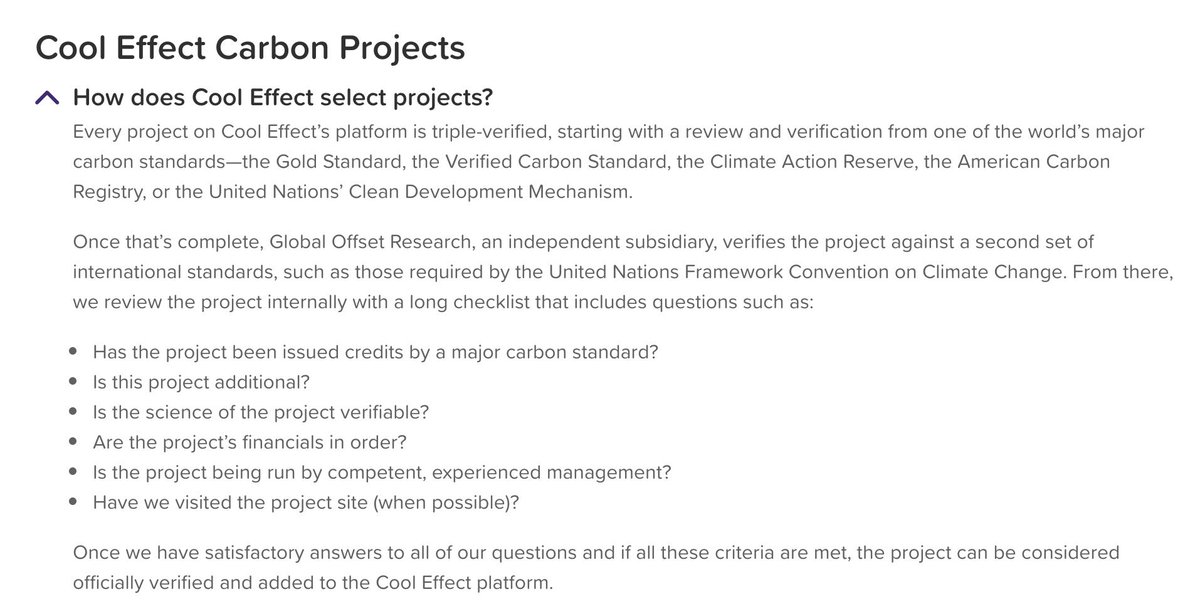 Cool Effect Carbon Projects

How does Cool Effect select projects?

Every project on Cool Effect's platform is triple-verified, starting with a review and verification from one of the world's major carbon standards—the Gold Standard, the Verified Carbon Standard, the Climate Action Reserve, the American Carbon Registry, or the United Nations' Clean Development Mechanism.

Once that's complete, Global Offset Research, an independent subsidiary, verifies the project against a second set of international standards, such as those required by the United Nations Framework Convention on Climate Change. From there, we review the project internally with a long checklist that includes questions such as:

- Has the project been issued credits by a major carbon standard?
- Is this project additional?
- Is the science of the project verifiable?
- Are the project's financials in order?
- Is the project being run by competent, experienced management?
- Have we visited the project site (when possible)?

Once we have satisfactory answers to all of our questions and if all these criteria are met, the project can be considered officially verified and added to the Cool Effect platform.